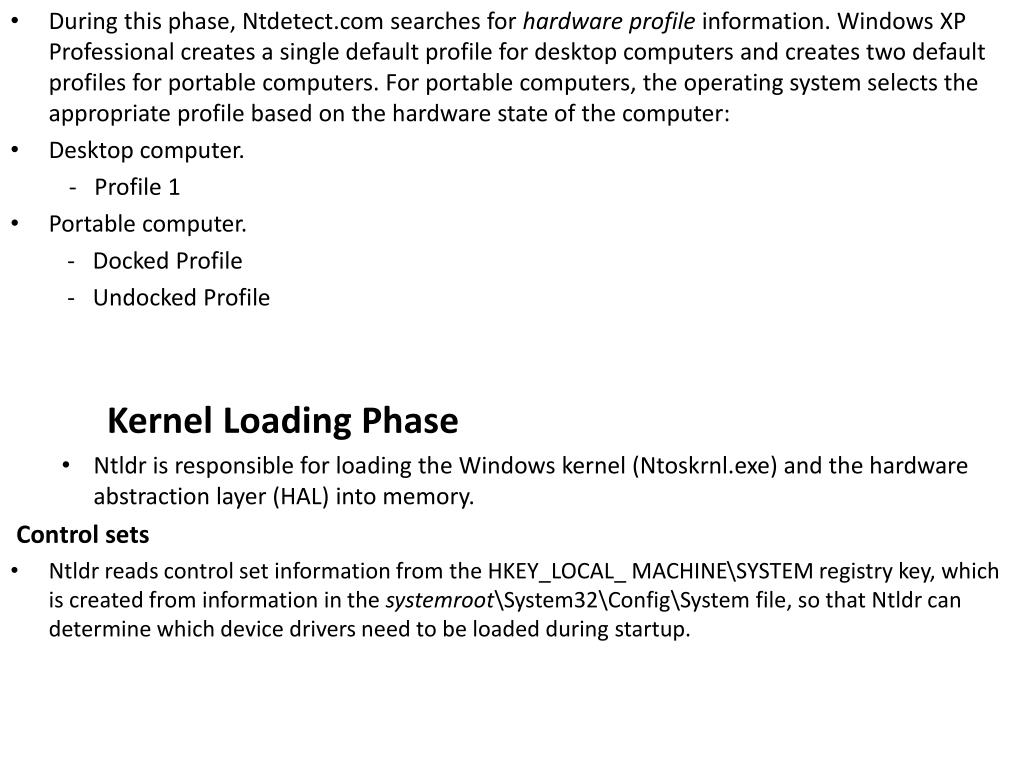 • During this phase, Ntdetect.com searches for hardware profile information. Windows XP Professional creates a single default profile for desktop computers and creates two default profiles for portable computers. For portable computers, the operating system selects the appropriate profile based on the hardware state of the computer:
• Desktop computer.
- Profile 1
• Portable computer.
- Docked Profile
- Undocked Profile

Kernel Loading Phase
• Ntldr is responsible for loading the Windows kernel (Ntoskrnl.exe) and the hardware abstraction layer (HAL) into memory.

Control sets
• Ntldr reads control set information from the HKEY_LOCAL_ MACHINE\SYSTEM registry key, which is created from information in the systemroot\System32\Config\System file, so that Ntldr can determine which device drivers need to be loaded during startup.